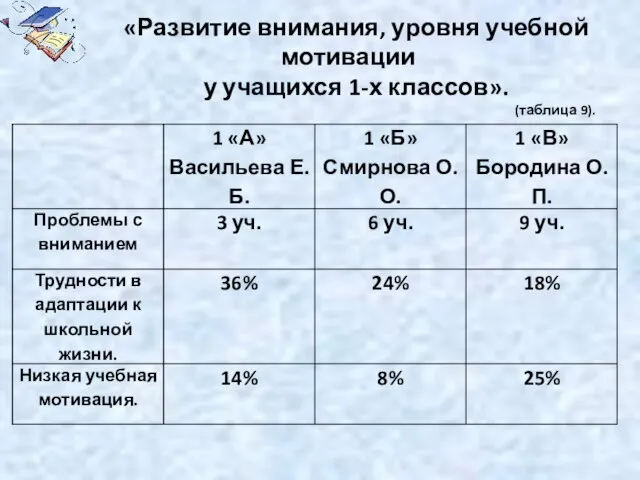 «Развитие внимания, уровня учебной мотивации у учащихся 1-х классов».

(таблица 9).

| | 1 «А» Васильева Е. Б. | 1 «Б» Смирнова О. О. | 1 «В» Бородина О. П. |
|---|---|---|---|
| Проблемы с вниманием | 3 уч. | 6 уч. | 9 уч. |
| Трудности в адаптации к школьной жизни. | 36% | 24% | 18% |
| Низкая учебная мотивация. | 14% | 8% | 25% |